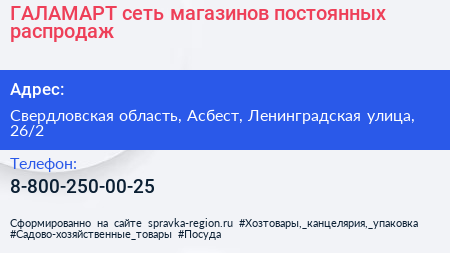 ГАЛАМАРТ сеть магазинов постоянных распродаж

Адрес:

Свердловская область, Асбест, Ленинградская улица, 26/2

Телефон:

8-800-250-00-25

Сформированно на сайте spravka-region.ru #Хозтовары,_канцелярия,_упаковка #Садово-хозяйственные_товары #Посуда